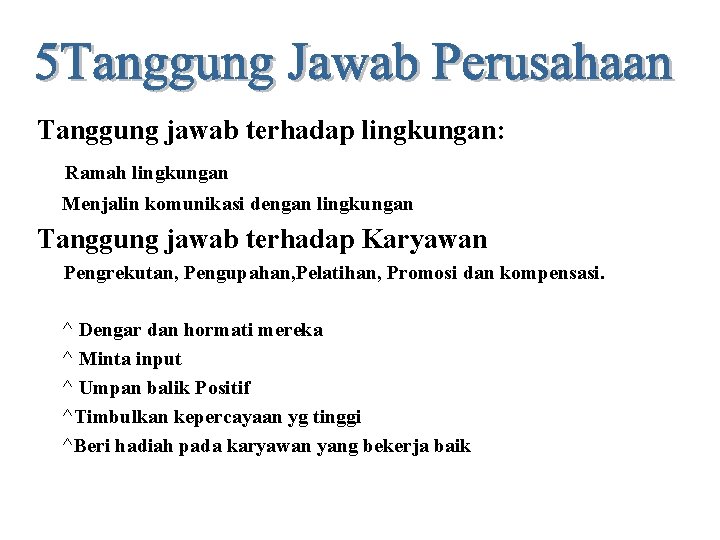 5Tanggung Jawab Perusahaan

Tanggung jawab terhadap lingkungan:

Ramah lingkungan

Menjalin komunikasi dengan lingkungan

Tanggung jawab terhadap Karyawan

Pengrekutan, Pengupahan,Pelatihan, Promosi dan kompensasi.

^ Dengar dan hormati mereka

^ Minta input

^ Umpan balik Positif

^Timbulkan kepercayaan yg tinggi

^Beri hadiah pada karyawan yang bekerja baik